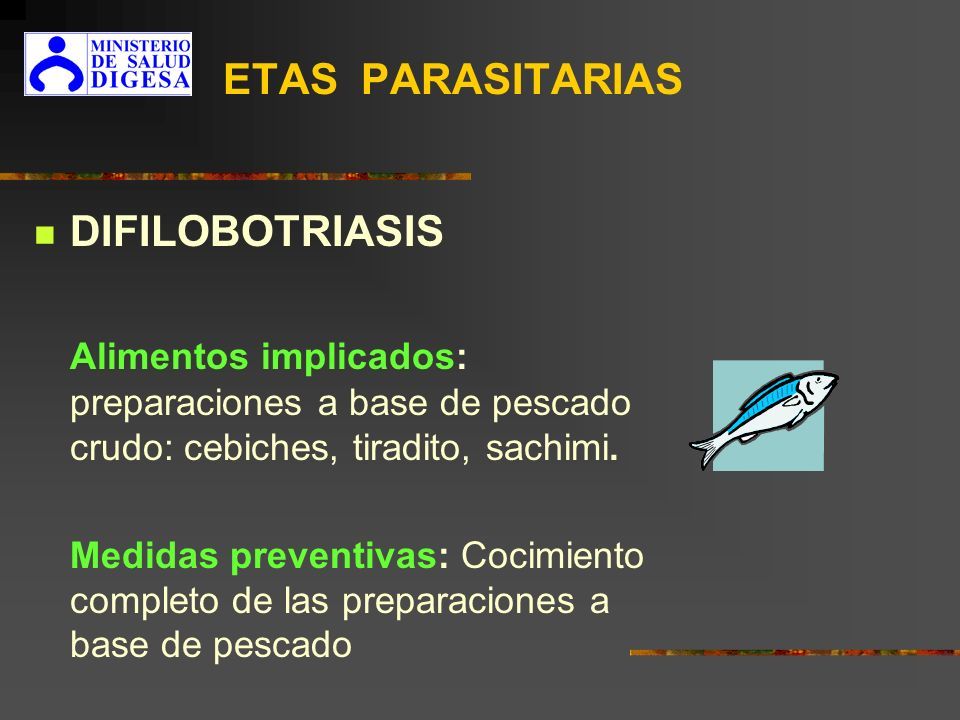 MINISTERIO DE SALUD DIGESA

ETAS PARASITARIAS

DIFILOBOTRIASIS

Alimentos implicados: preparaciones a base de pescado crudo: cebiches, tiradito, sachimi.

Medidas preventivas: Cocimiento completo de las preparaciones a base de pescado